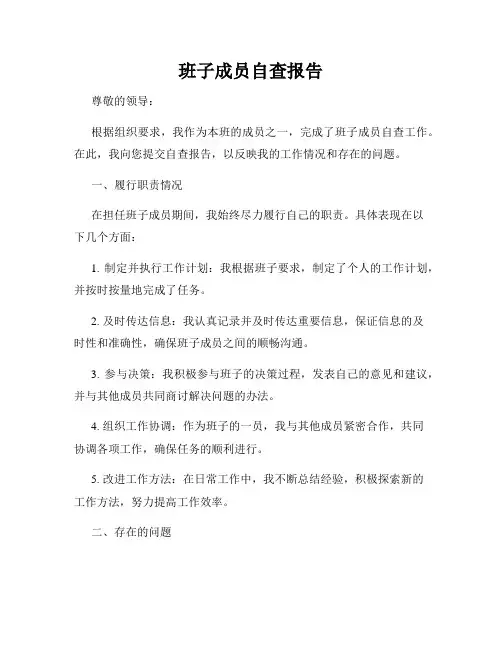 班子成员自查报告

尊敬的领导：

根据组织要求，我作为本班的成员之一，完成了班子成员自查工作。在此，我向您提交自查报告，以反映我的工作情况和存在的问题。

一、履行职责情况

在担任班子成员期间，我始终尽力履行自己的职责。具体表现在以下几个方面：

1. 制定并执行工作计划：我根据班子要求，制定了个人的工作计划，并按时按量地完成了任务。

2. 及时传达信息：我认真记录并及时传达重要信息，保证信息的及时性和准确性，确保班子成员之间的顺畅沟通。

3. 参与决策：我积极参与班子的决策过程，发表自己的意见和建议，并与其他成员共同商讨解决问题的办法。

4. 组织工作协调：作为班子的一员，我与其他成员紧密合作，共同协调各项工作，确保任务的顺利进行。

5. 改进工作方法：在日常工作中，我不断总结经验，积极探索新的工作方法，努力提高工作效率。

二、存在的问题